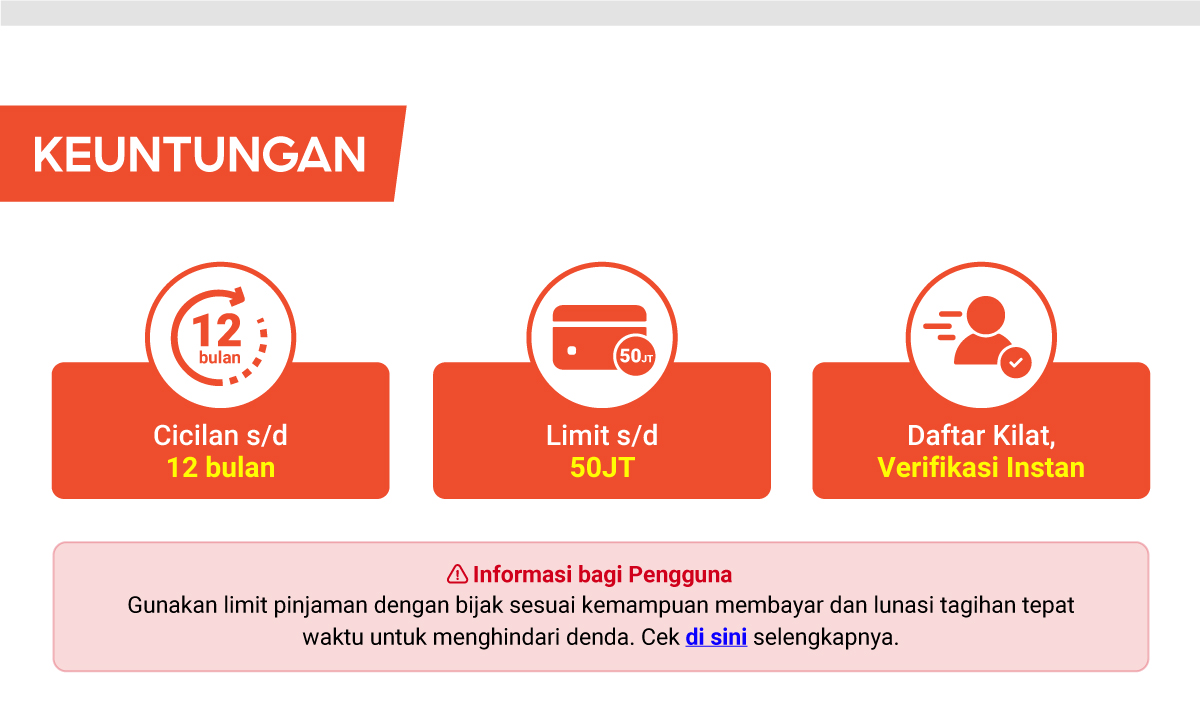 KEUNTUNGAN

12 bulan

Cicilan s/d
12 bulan

50JT

Limit s/d
50JT

Daftar Kilat,
Verifikasi Instan

Informasi bagi Pengguna
Gunakan limit pinjaman dengan bijak sesuai kemampuan membayar dan lunasi tagihan tepat waktu untuk menghindari denda. Cek di sini selengkapnya.